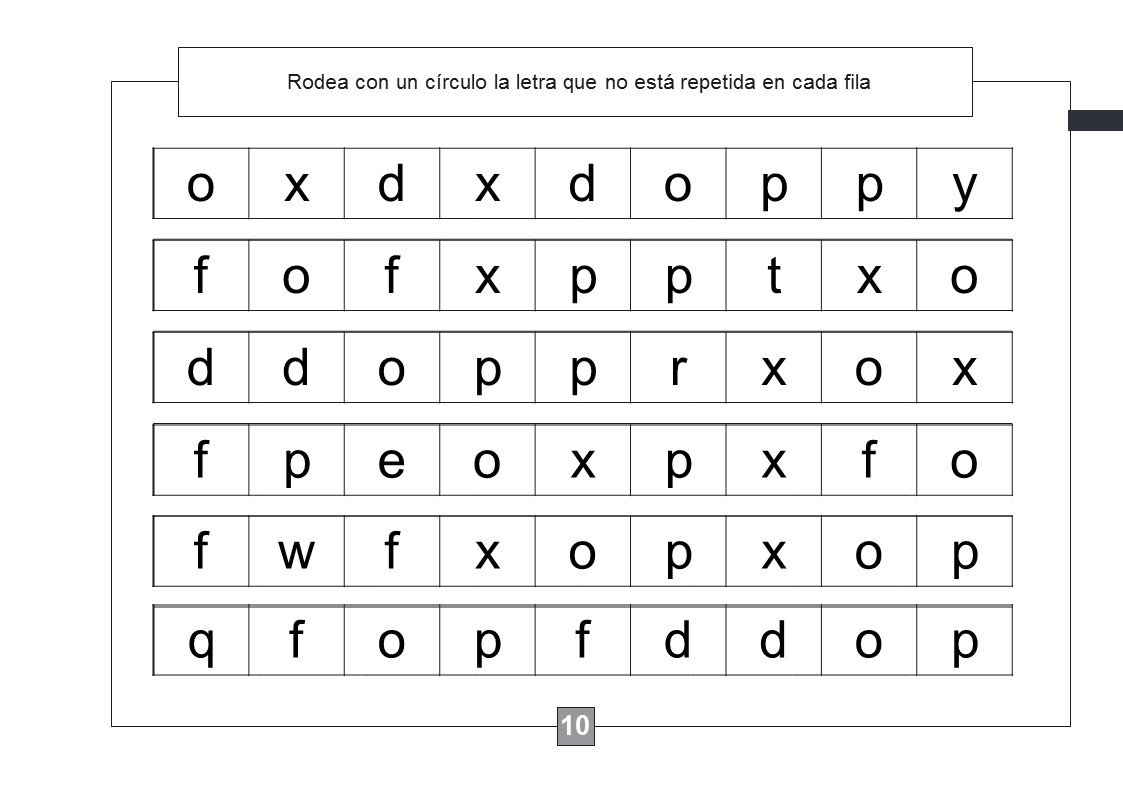 Rodea con un círculo la letra que no está repetida en cada fila

| o | x | d | x | d | o | p | p | y |
|---|---|---|---|---|---|---|---|---|
| f | o | f | x | p | p | t | x | o |
| d | d | o | p | p | r | x | o | x |
| f | p | e | o | x | p | x | f | o |
| f | w | f | x | o | p | x | o | p |
| q | f | o | p | f | d | d | o | p |

10